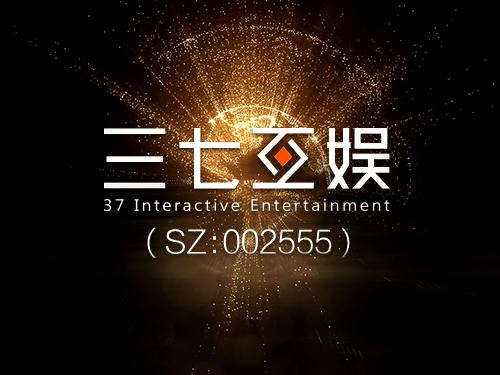 三七互娱
37 Interactive Entertainment
（SZ:002555）